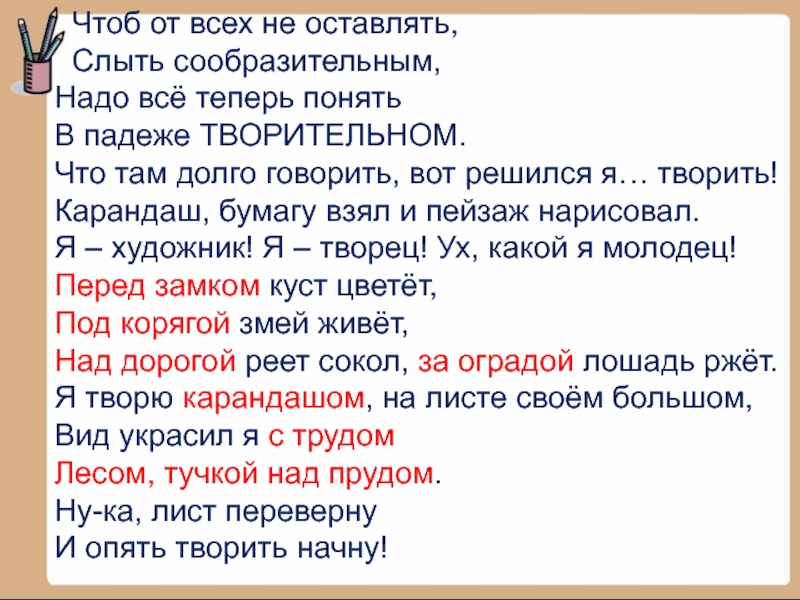 Чтоб от всех не оставлять,
Слыть сообразительным,
Надо всё теперь понять
В падеже ТВОРИТЕЛЬНОМ.
Что там долго говорить, вот решился я… творить!
Карандаш, бумагу взял и пейзаж нарисовал.
Я – художник! Я – творец! Ух, какой я молодец!
Перед замком куст цветёт,
Под корягой змей живёт,
Над дорогой реет сокол, за оградой лошадь ржёт.
Я творю карандашом, на листе своём большом,
Вид украсил я с трудом
Лесом, тучкой над прудом.
Ну-ка, лист переверну
И опять творить начну!